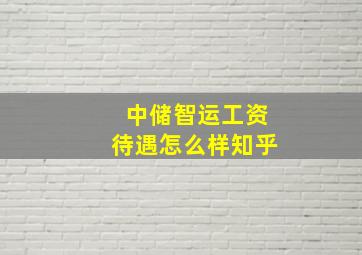 中储智运工资
待遇怎么样知乎